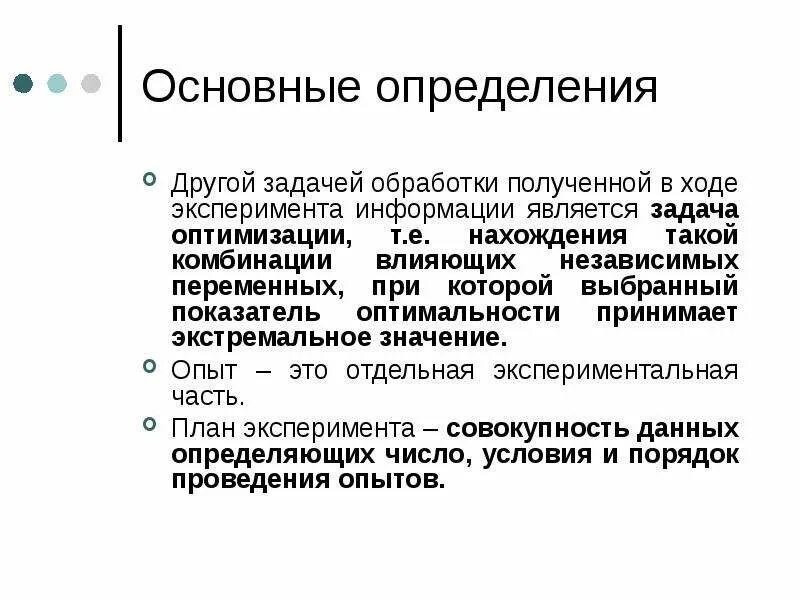 Основные определения

Другой задачей обработки полученной в ходе эксперимента информации является задача оптимизации, т.е. нахождения такой комбинации влияющих независимых переменных, при которой выбранный показатель оптимальности принимает экстремальное значение.

Опыт – это отдельная экспериментальная часть.

План эксперимента – совокупность данных определяющих число, условия и порядок проведения опытов.